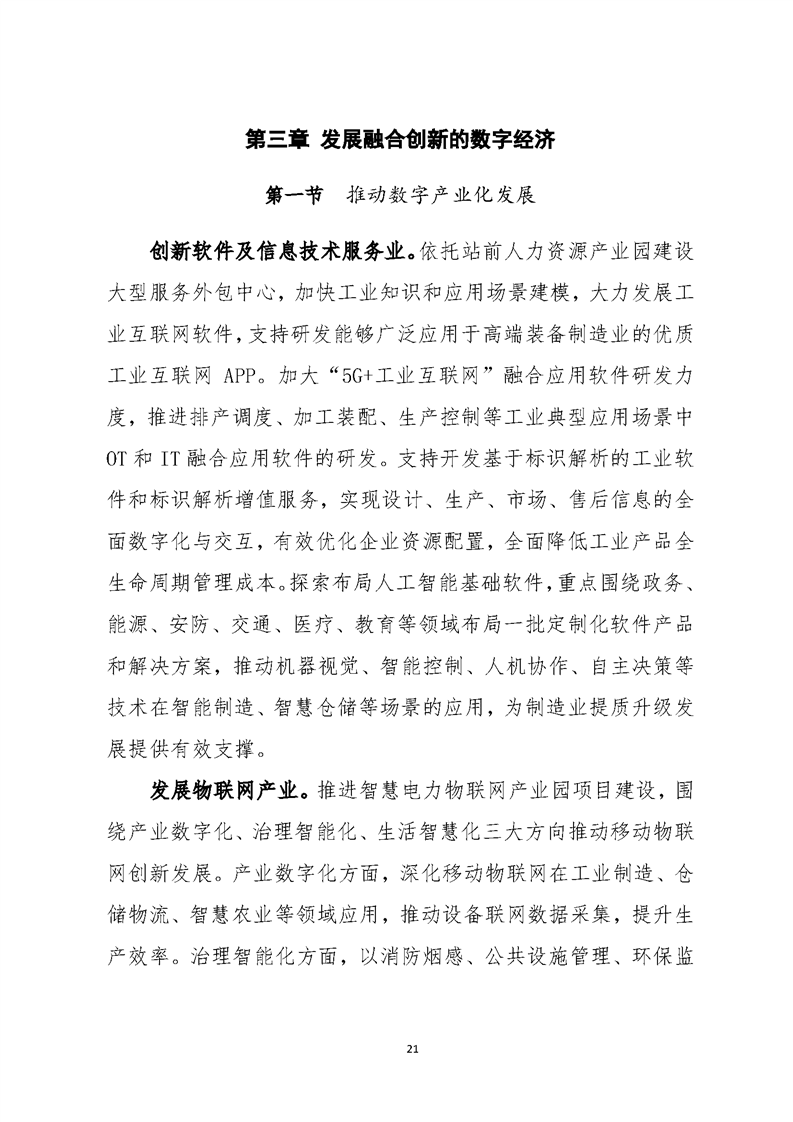 第三章 发展融合创新的数字经济

第一节 推动数字产业化发展

创新软件及信息技术服务业。依托站前人力资源产业园建设大型服务外包中心，加快工业知识和应用场景建模，大力发展工业互联网软件，支持研发能够广泛应用于高端装备制造业的优质工业互联网 APP。加大“5G+工业互联网”融合应用软件研发力度，推进排产调度、加工装配、生产控制等工业典型应用场景中 OT 和 IT 融合应用软件的研发。支持开发基于标识解析的工业软件和标识解析增值服务，实现设计、生产、市场、售后信息的全面数字化与交互，有效优化企业资源配置，全面降低工业产品全生命周期管理成本。探索布局人工智能基础软件，重点围绕政务、能源、安防、交通、医疗、教育等领域布局一批定制化软件产品和解决方案，推动机器视觉、智能控制、人机协作、自主决策等技术在智能制造、智慧仓储等场景的应用，为制造业提质升级发展提供有效支撑。

发展物联网产业。推进智慧电力物联网产业园项目建设，围绕产业数字化、治理智能化、生活智慧化三大方向推动移动物联网创新发展。产业数字化方面，深化移动物联网在工业制造、仓储物流、智慧农业等领域应用，推动设备联网数据采集，提升生产效率。治理智能化方面，以消防烟感、公共设施管理、环保监

21